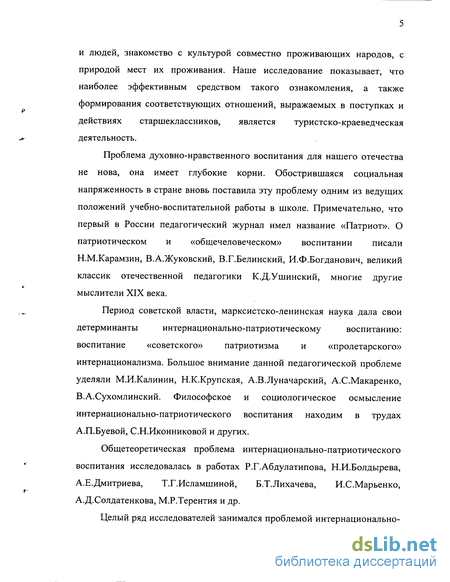 5

и людей, знакомство с культурой совместно проживающих народов, с природой мест их проживания. Наше исследование показывает, что наиболее эффективным средством такого ознакомления, а также формирования соответствующих отношений, выражаемых в поступках и действиях старшеклассников, является туристско-краеведческая деятельность.

Проблема духовно-нравственного воспитания для нашего отечества не нова, она имеет глубокие корни. Обострившаяся социальная напряженность в стране вновь поставила эту проблему одним из ведущих положений учебно-воспитательной работы в школе. Примечательно, что первый в России педагогический журнал имел название «Патриот». О патриотическом и «общечеловеческом» воспитании писали Н.М.Карамзин, В.А.Жуковский, В.Г.Белинский, И.Ф.Богданович, великий классик отечественной педагогики К.Д.Ушинский, многие другие мыслители XIX века.

Период советской власти, марксистско-ленинская наука дала свои детерминанты интернационально-патриотическому воспитанию: воспитание «советского» патриотизма и «пролетарского» интернационализма. Большое внимание данной педагогической проблеме уделяли М.И.Калинин, Н.К.Крупская, А.В.Луначарский, А.С.Макаренко, В.А.Сухомлинский. Философское и социологическое осмысление интернационально-патриотического воспитания находим в трудах А.П.Буевой, С.Н.Иконниковой и других.

Общетеоретическая проблема интернационально-патриотического воспитания исследовалась в работах Р.Г.Абдулатипова, Н.И.Болдырева, А.Е.Дмитриева, Т.Г.Исламшиной, Б.Т.Лихачева, И.С.Марьенко, А.Д.Солдатенкова, М.Р.Терентия и др.

Целый ряд исследователей занимался проблемой интернационально-

dsLib.net
библиотека диссертаций